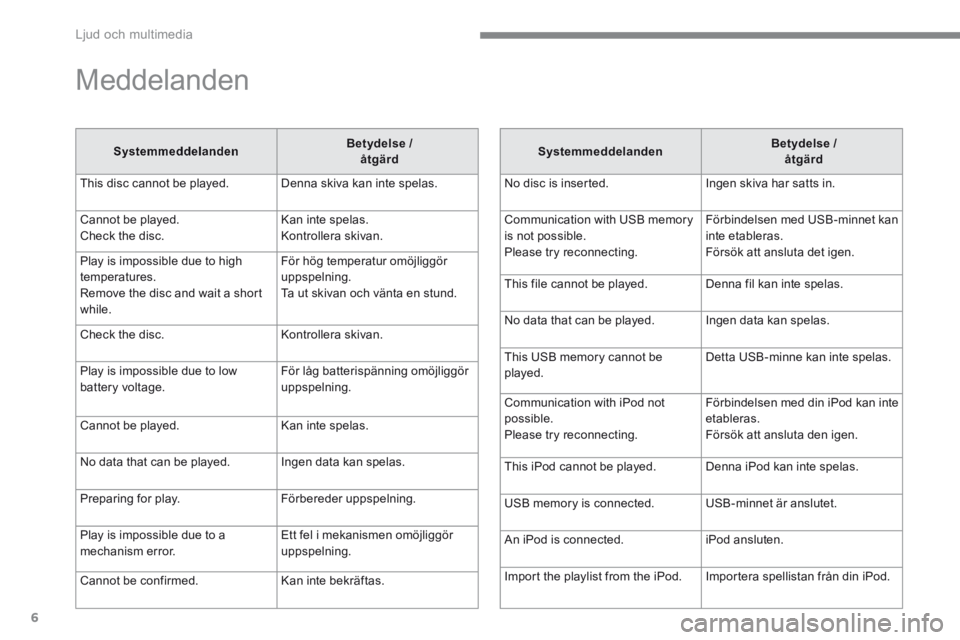 Ljud och multimedia

Meddelanden

| Systemmeddelanden | Betydelse / åtgärd |
|---|---|
| This disc cannot be played. | Denna skiva kan inte spelas. |
| Cannot be played. Check the disc. | Kan inte spelas. Kontrollera skivan. |
| Play is impossible due to high temperatures. Remove the disc and wait a short while. | För hög temperatur omöjliggör uppspelning. Ta ut skivan och vänta en stund. |
| Check the disc. | Kontrollera skivan. |
| Play is impossible due to low battery voltage. | För låg batterispänning omöjliggör uppspelning. |
| Cannot be played. | Kan inte spelas. |
| No data that can be played. | Ingen data kan spelas. |
| Preparing for play. | Förbereder uppspelning. |
| Play is impossible due to a mechanism error. | Ett fel i mekanismen omöjliggör uppspelning. |
| Cannot be confirmed. | Kan inte bekräftas. |

| Systemmeddelanden | Betydelse / åtgärd |
|---|---|
| No disc is inserted. | Ingen skiva har satts in. |
| Communication with USB memory is not possible. Please try reconnecting. | Förbindelsen med USB-minnet kan inte etableras. Försök att ansluta det igen. |
| This file cannot be played. | Denna fil kan inte spelas. |
| No data that can be played. | Ingen data kan spelas. |
| This USB memory cannot be played. | Detta USB-minne kan inte spelas. |
| Communication with iPod not possible. Please try reconnecting. | Förbindelsen med din iPod kan inte etableras. Försök att ansluta den igen. |
| This iPod cannot be played. | Denna iPod kan inte spelas. |
| USB memory is connected. | USB-minnet är anslutet. |
| An iPod is connected. | iPod ansluten. |
| Import the playlist from the iPod. | Importera spellistan från din iPod. |

6

carmanualsonline.info